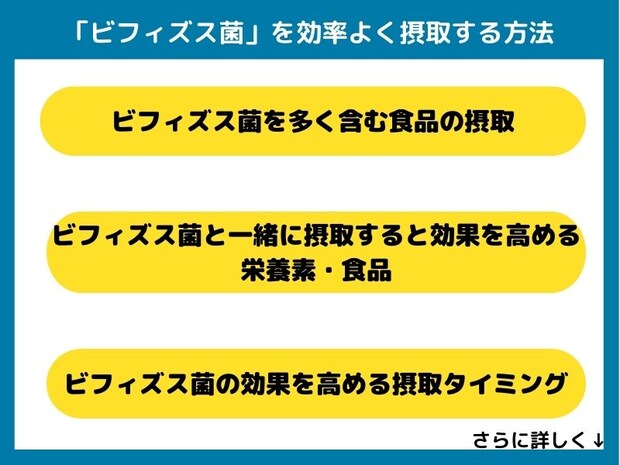 「ビフィズス菌」を効率よく摂取する方法

ビフィズス菌を多く含む食品の摂取

ビフィズス菌と一緒に摂取すると効果を高める栄養素・食品

ビフィズス菌の効果を高める摂取タイミング

さらに詳しく↓